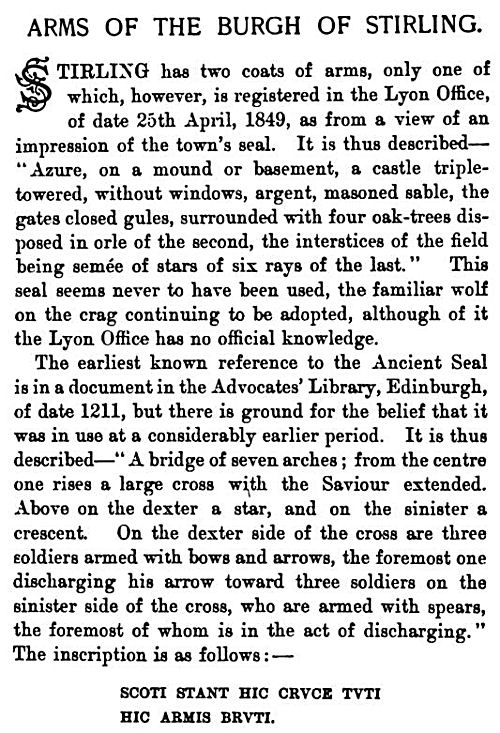 ARMS OF THE BURGH OF STIRLING.

STIRLING has two coats of arms, only one of which, however, is registered in the Lyon Office, of date 25th April, 1849, as from a view of an impression of the town's seal. It is thus described—"Azure, on a mound or basement, a castle triple-towered, without windows, argent, masoned sable, the gates closed gules, surrounded with four oak-trees disposed in orle of the second, the interstices of the field being semée of stars of six rays of the last." This seal seems never to have been used, the familiar wolf on the crag continuing to be adopted, although of it the Lyon Office has no official knowledge.

The earliest known reference to the Ancient Seal is in a document in the Advocates' Library, Edinburgh, of date 1211, but there is ground for the belief that it was in use at a considerably earlier period. It is thus described—"A bridge of seven arches; from the centre one rises a large cross with the Saviour extended. Above on the dexter a star, and on the sinister a crescent. On the dexter side of the cross are three soldiers armed with bows and arrows, the foremost one discharging his arrow toward three soldiers on the sinister side of the cross, who are armed with spears, the foremost of whom is in the act of discharging." The inscription is as follows:—

SCOTI STANT HIC CRVCE TVTI
HIC ARMIS BRVTI.